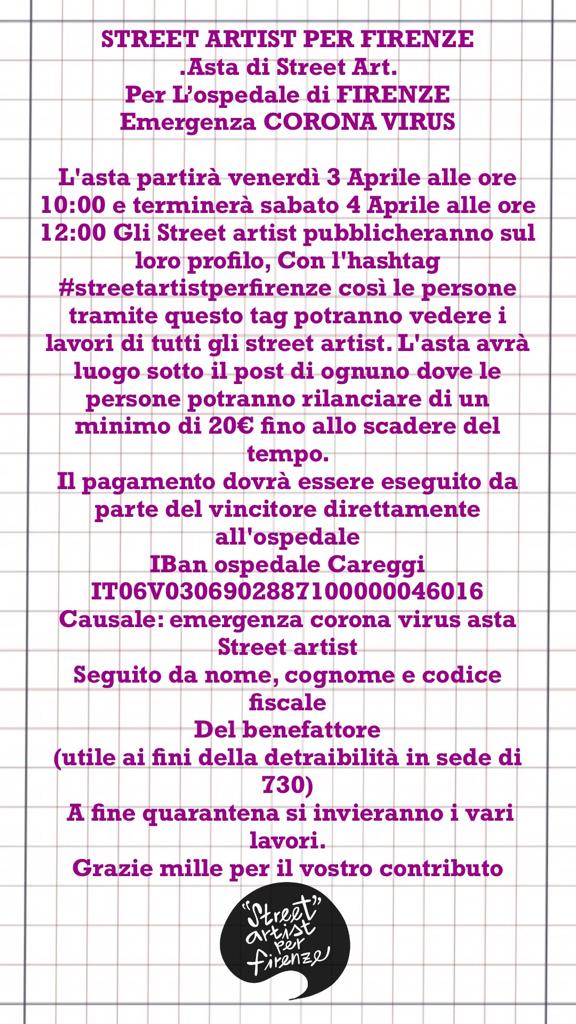 STREET ARTIST PER FIRENZE
.Asta di Street Art.
Per L'ospedale di FIRENZE
Emergenza CORONA VIRUS

L'asta partirà venerdì 3 Aprile alle ore 10:00 e terminerà sabato 4 Aprile alle ore 12:00 Gli Street artist pubblicheranno sul loro profilo, Con l'hashtag #streetartistperfirenze così le persone tramite questo tag potranno vedere i lavori di tutti gli street artist. L'asta avrà luogo sotto il post di ognuno dove le persone potranno rilanciare di un minimo di 20€ fino allo scadere del tempo.
Il pagamento dovrà essere eseguito da parte del vincitore direttamente all'ospedale
IBan ospedale Careggi
IT06V0306902887100000046016
Causale: emergenza corona virus asta Street artist
Seguito da nome, cognome e codice fiscale
Del benefattore
(utile ai fini della detraibilità in sede di 730)
A fine quarantena si invieranno i vari lavori.
Grazie mille per il vostro contributo

"Street" artist per firenze